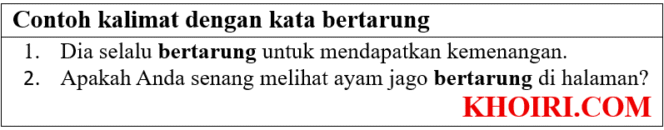 Contoh kalimat dengan kata bertarung

1. Dia selalu bertarung untuk mendapatkan kemenangan.
2. Apakah Anda senang melihat ayam jago bertarung di halaman?

KHOIRI.COM